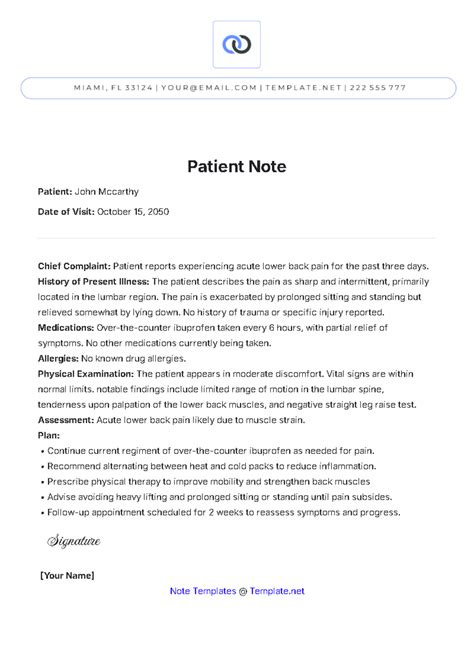 MIAMI, FL 33124 | YOUR@EMAIL.COM | TEMPLATE.NET | 222 555 777

Patient Note

Patient: John Mccarthy

Date of Visit: October 15, 2050

Chief Complaint: Patient reports experiencing acute lower back pain for the past three days.
History of Present Illness: The patient describes the pain as sharp and intermittent, primarily located in the lumbar region. The pain is exacerbated by prolonged sitting and standing but relieved somewhat by lying down. No history of trauma or specific injury reported.
Medications: Over-the-counter ibuprofen taken every 6 hours, with partial relief of symptoms. No other medications currently being taken.
Allergies: No known drug allergies.
Physical Examination: The patient appears in moderate discomfort. Vital signs are within normal limits. notable findings include limited range of motion in the lumbar spine, tenderness upon palpation of the lower back muscles, and negative straight leg raise test.
Assessment: Acute lower back pain likely due to muscle strain.
Plan:
• Continue current regiment of over-the-counter ibuprofen as needed for pain.
• Recommend alternating between heat and cold packs to reduce inflammation.
• Prescribe physical therapy to improve mobility and strengthen back muscles
• Advise avoiding heavy lifting and prolonged sitting or standing until pain subsides.
• Follow-up appointment scheduled for 2 weeks to reassess symptoms and progress.

Signature

[Your Name]

Note Templates @ Template.net